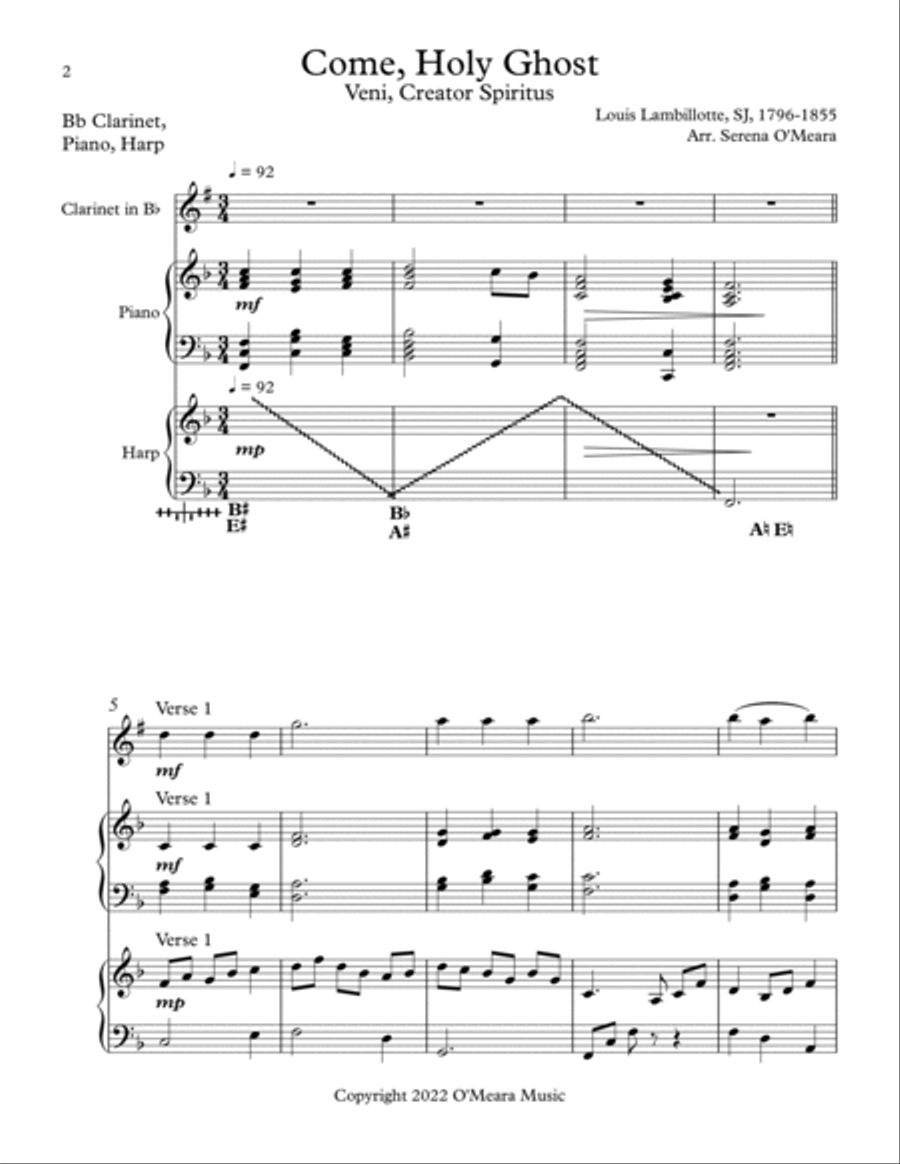 2

Come, Holy Ghost
Veni, Creator Spiritus

Bb Clarinet,
Piano, Harp

Louis Lambillotte, SJ, 1796-1855
Arr. Serena O'Meara

♩ = 92

Clarinet in B♭

Piano

mf

♩ = 92

Harp

mp

B♯
E♯

B♭
A♯

A♮ E♮

5

Verse 1

mf

Verse 1

mf

Verse 1

mp

Copyright 2022 O'Meara Music